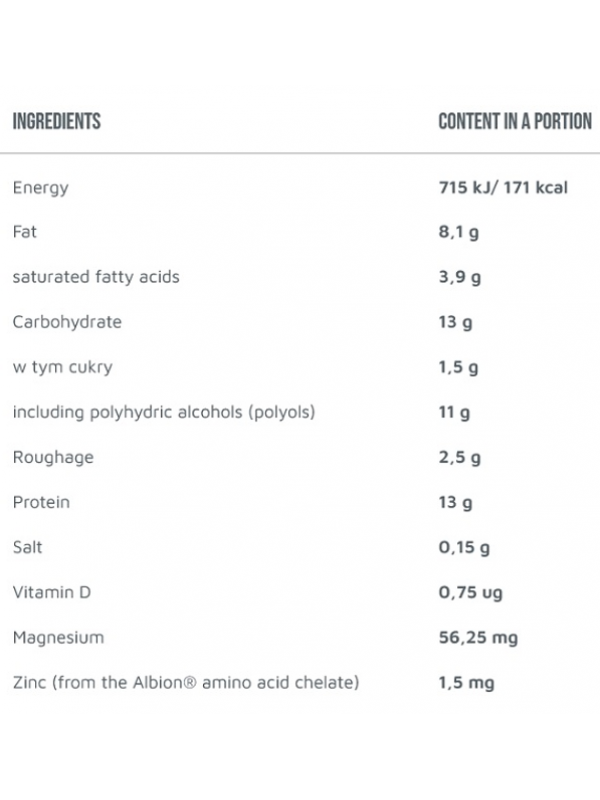 | INGREDIENTS | CONTENT IN A PORTION |
|---|---|
| Energy | 715 kJ/ 171 kcal |
| Fat | 8,1 g |
| saturated fatty acids | 3,9 g |
| Carbohydrate | 13 g |
| w tym cukry | 1,5 g |
| including polyhydric alcohols (polyols) | 11 g |
| Roughage | 2,5 g |
| Protein | 13 g |
| Salt | 0,15 g |
| Vitamin D | 0,75 ug |
| Magnesium | 56,25 mg |
| Zinc (from the Albion® amino acid chelate) | 1,5 mg |